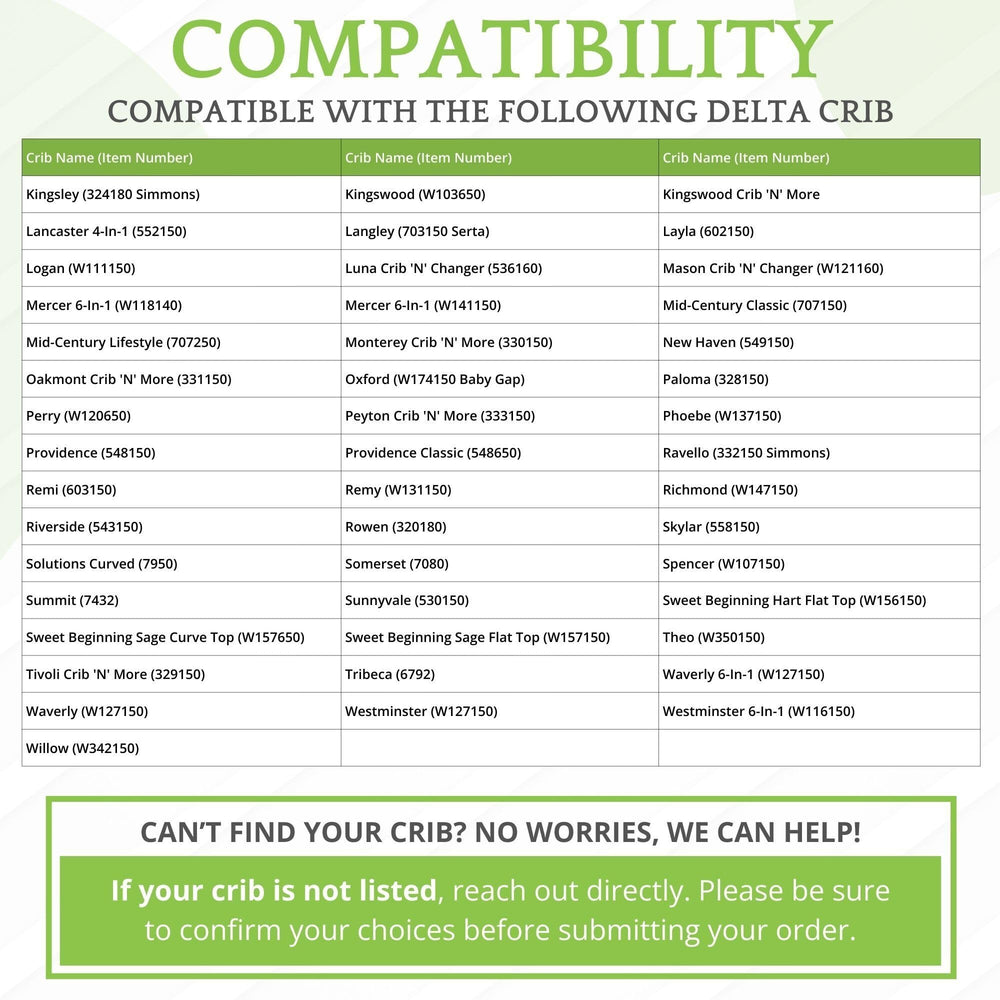 COMPATIBILITY

COMPATIBLE WITH THE FOLLOWING DELTA CRIB

| Crib Name (Item Number) | Crib Name (Item Number) | Crib Name (Item Number) |
|---|---|---|
| Kingsley (324180 Simmons) | Kingswood (W103650) | Kingswood Crib 'N' More |
| Lancaster 4-In-1 (552150) | Langley (703150 Serta) | Layla (602150) |
| Logan (W111150) | Luna Crib 'N' Changer (536160) | Mason Crib 'N' Changer (W121160) |
| Mercer 6-In-1 (W118140) | Mercer 6-In-1 (W141150) | Mid-Century Classic (707150) |
| Mid-Century Lifestyle (707250) | Monterey Crib 'N' More (330150) | New Haven (549150) |
| Oakmont Crib 'N' More (331150) | Oxford (W174150 Baby Gap) | Paloma (328150) |
| Perry (W120650) | Peyton Crib 'N' More (333150) | Phoebe (W137150) |
| Providence (548150) | Providence Classic (548650) | Ravello (332150 Simmons) |
| Remi (603150) | Remy (W131150) | Richmond (W147150) |
| Riverside (543150) | Rowen (320180) | Skylar (558150) |
| Solutions Curved (7950) | Somerset (7080) | Spencer (W107150) |
| Summit (7432) | Sunnyvale (530150) | Sweet Beginning Hart Flat Top (W156150) |
| Sweet Beginning Sage Curve Top (W157650) | Sweet Beginning Sage Flat Top (W157150) | Theo (W350150) |
| Tivoli Crib 'N' More (329150) | Tribeca (6792) | Waverly 6-In-1 (W127150) |
| Waverly (W127150) | Westminster (W127150) | Westminster 6-In-1 (W116150) |
| Willow (W342150) | | |

CAN'T FIND YOUR CRIB? NO WORRIES, WE CAN HELP!

If your crib is not listed, reach out directly. Please be sure to confirm your choices before submitting your order.